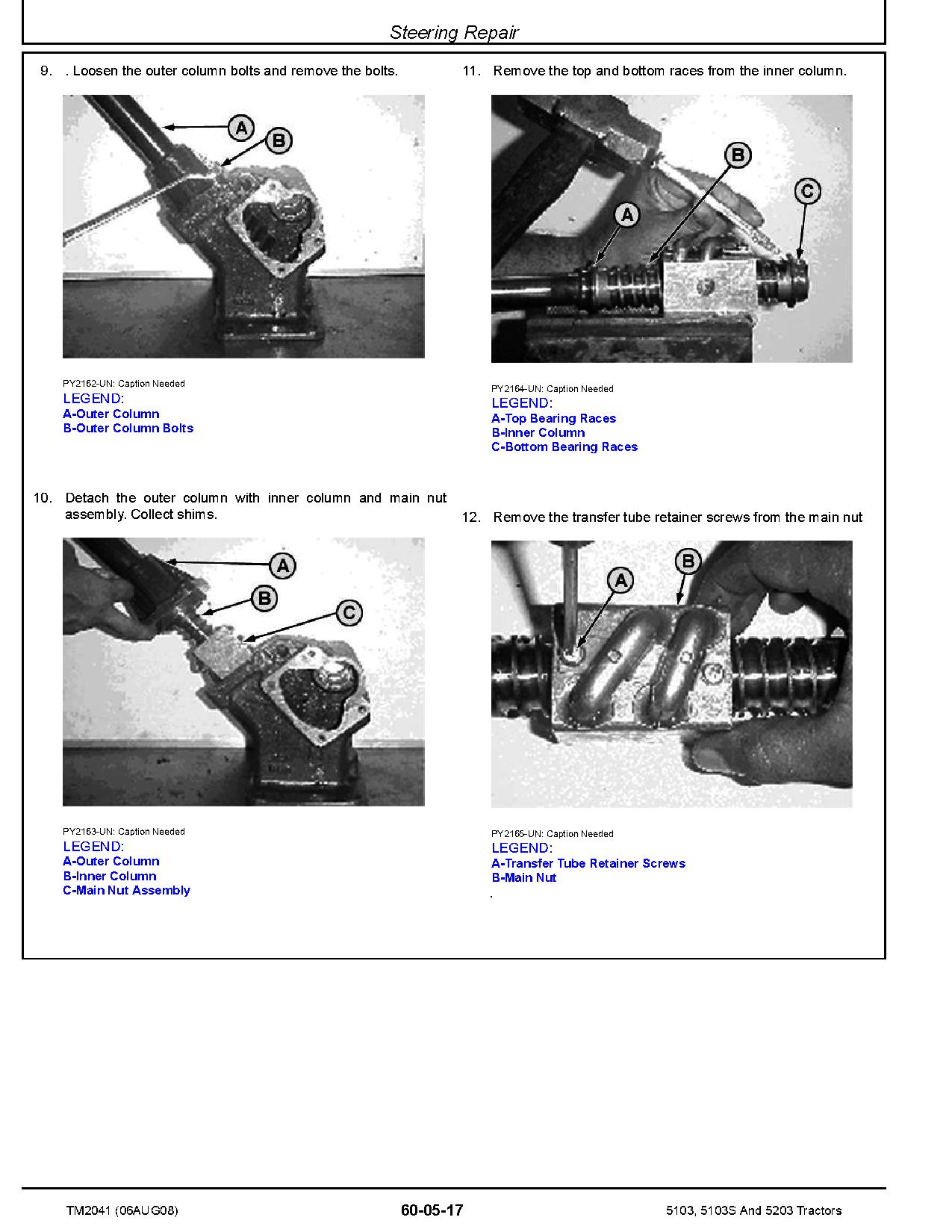 Steering Repair

9. . Loosen the outer column bolts and remove the bolts.

A
B

PY2162-UN: Caption Needed
LEGEND:
A-Outer Column
B-Outer Column Bolts

10. Detach the outer column with inner column and main nut assembly. Collect shims.

A
B
C

PY2163-UN: Caption Needed
LEGEND:
A-Outer Column
B-Inner Column
C-Main Nut Assembly

11. Remove the top and bottom races from the inner column.

A
B
C

PY2164-UN: Caption Needed
LEGEND:
A-Top Bearing Races
B-Inner Column
C-Bottom Bearing Races

12. Remove the transfer tube retainer screws from the main nut

A
B

PY2165-UN: Caption Needed
LEGEND:
A-Transfer Tube Retainer Screws
B-Main Nut
.

TM2041 (06AUG08) 60-05-17 5103, 5103S And 5203 Tractors